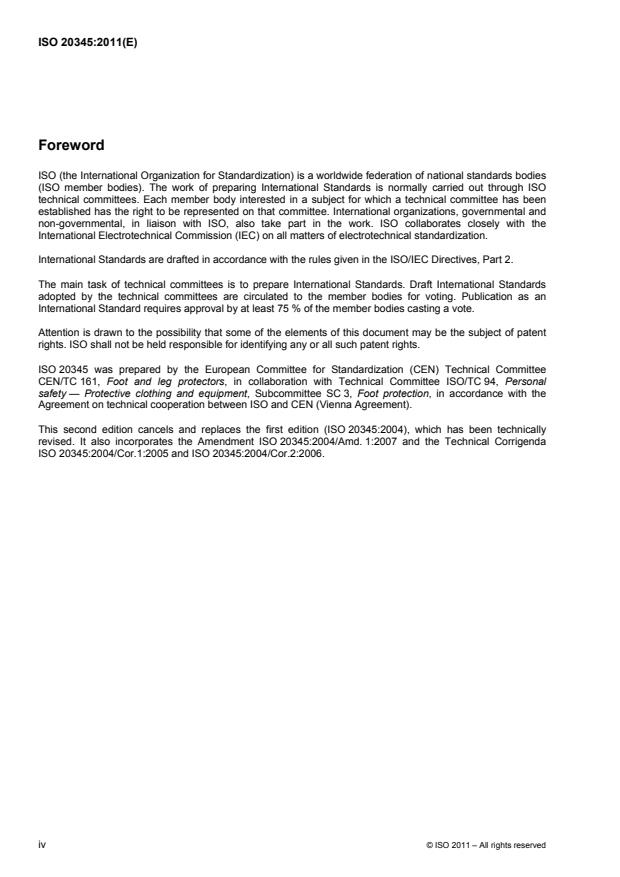 ISO 20345:2011(E)

Foreword

ISO (the International Organization for Standardization) is a worldwide federation of national standards bodies (ISO member bodies). The work of preparing International Standards is normally carried out through ISO technical committees. Each member body interested in a subject for which a technical committee has been established has the right to be represented on that committee. International organizations, governmental and non-governmental, in liaison with ISO, also take part in the work. ISO collaborates closely with the International Electrotechnical Commission (IEC) on all matters of electrotechnical standardization.

International Standards are drafted in accordance with the rules given in the ISO/IEC Directives, Part 2.

The main task of technical committees is to prepare International Standards. Draft International Standards adopted by the technical committees are circulated to the member bodies for voting. Publication as an International Standard requires approval by at least 75 % of the member bodies casting a vote.

Attention is drawn to the possibility that some of the elements of this document may be the subject of patent rights. ISO shall not be held responsible for identifying any or all such patent rights.

ISO 20345 was prepared by the European Committee for Standardization (CEN) Technical Committee CEN/TC 161, Foot and leg protectors, in collaboration with Technical Committee ISO/TC 94, Personal safety — Protective clothing and equipment, Subcommittee SC 3, Foot protection, in accordance with the Agreement on technical cooperation between ISO and CEN (Vienna Agreement).

This second edition cancels and replaces the first edition (ISO 20345:2004), which has been technically revised. It also incorporates the Amendment ISO 20345:2004/Amd. 1:2007 and the Technical Corrigenda ISO 20345:2004/Cor.1:2005 and ISO 20345:2004/Cor.2:2006.

iv

© ISO 2011 – All rights reserved